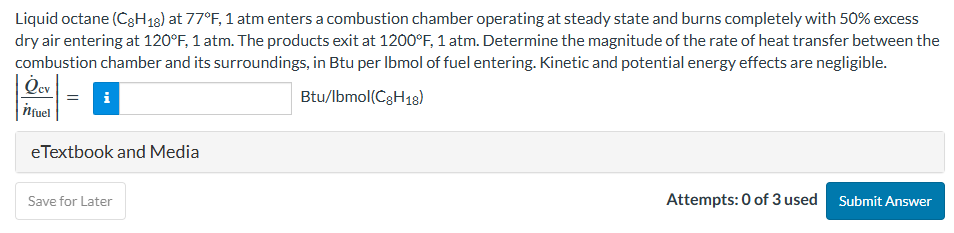 Liquid octane ($C_8H_{18}$) at 77°F, 1 atm enters a combustion chamber operating at steady state and burns completely with 50% excess dry air entering at 120°F, 1 atm. The products exit at 1200°F, 1 atm. Determine the magnitude of the rate of heat transfer between the combustion chamber and its surroundings, in Btu per lbmol of fuel entering. Kinetic and potential energy effects are negligible.

$\left|\frac{\dot{Q}_{cv}}{\dot{n}_{fuel}}\right| =$ i Btu/lbmol($C_8H_{18}$)

eTextbook and Media

Save for Later

Attempts: 0 of 3 used

Submit Answer